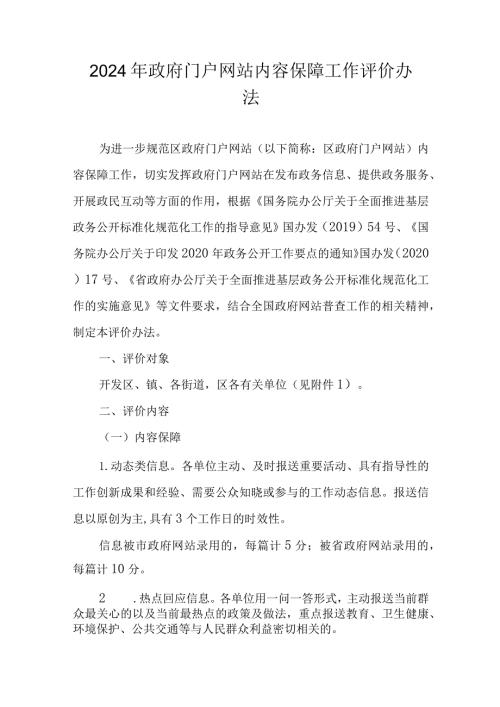 2024年政府门户网站内容保障工作评价办法

为进一步规范区政府门户网站（以下简称：区政府门户网站）内容保障工作，切实发挥政府门户网站在发布政务信息、提供政务服务、开展政民互动等方面的作用，根据《国务院办公厅关于全面推进基层政务公开标准化规范化工作的指导意见》国办发（2019）54号、《国务院办公厅关于印发2020年政务公开工作要点的通知》国办发（2020）17号、《省政府办公厅关于全面推进基层政务公开标准化规范化工作的实施意见》等文件要求，结合全国政府网站普查工作的相关精神，制定本评价办法。

一、评价对象

开发区、镇、各街道，区各有关单位（见附件1）。

二、评价内容

（一）内容保障

1.动态类信息。各单位主动、及时报送重要活动、具有指导性的工作创新成果和经验、需要公众知晓或参与的工作动态信息。报送信息以原创为主，具有3个工作日的时效性。

信息被市政府网站录用的，每篇计5分；被省政府网站录用的，每篇计10分。

2 .热点回应信息。各单位用一问一答形式，主动报送当前群众最关心的以及当前最热点的政策及做法，重点报送教育、卫生健康、环境保护、公共交通等与人民群众利益密切相关的。